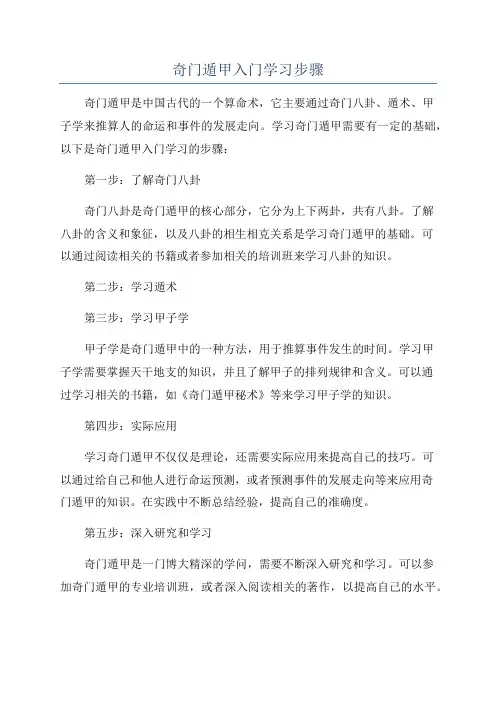 奇门遁甲入门学习步骤

奇门遁甲是中国古代的一个算命术，它主要通过奇门八卦、遁术、甲子学来推算人的命运和事件的发展走向。学习奇门遁甲需要有一定的基础，以下是奇门遁甲入门学习的步骤：

第一步：了解奇门八卦

奇门八卦是奇门遁甲的核心部分，它分为上下两卦，共有八卦。了解八卦的含义和象征，以及八卦的相生相克关系是学习奇门遁甲的基础。可以通过阅读相关的书籍或者参加相关的培训班来学习八卦的知识。

第二步：学习遁术

第三步：学习甲子学

甲子学是奇门遁甲中的一种方法，用于推算事件发生的时间。学习甲子学需要掌握天干地支的知识，并且了解甲子的排列规律和含义。可以通过学习相关的书籍，如《奇门遁甲秘术》等来学习甲子学的知识。

第四步：实际应用

学习奇门遁甲不仅仅是理论，还需要实际应用来提高自己的技巧。可以通过给自己和他人进行命运预测，或者预测事件的发展走向等来应用奇门遁甲的知识。在实践中不断总结经验，提高自己的准确度。

第五步：深入研究和学习

奇门遁甲是一门博大精深的学问，需要不断深入研究和学习。可以参加奇门遁甲的专业培训班，或者深入阅读相关的著作，以提高自己的水平。